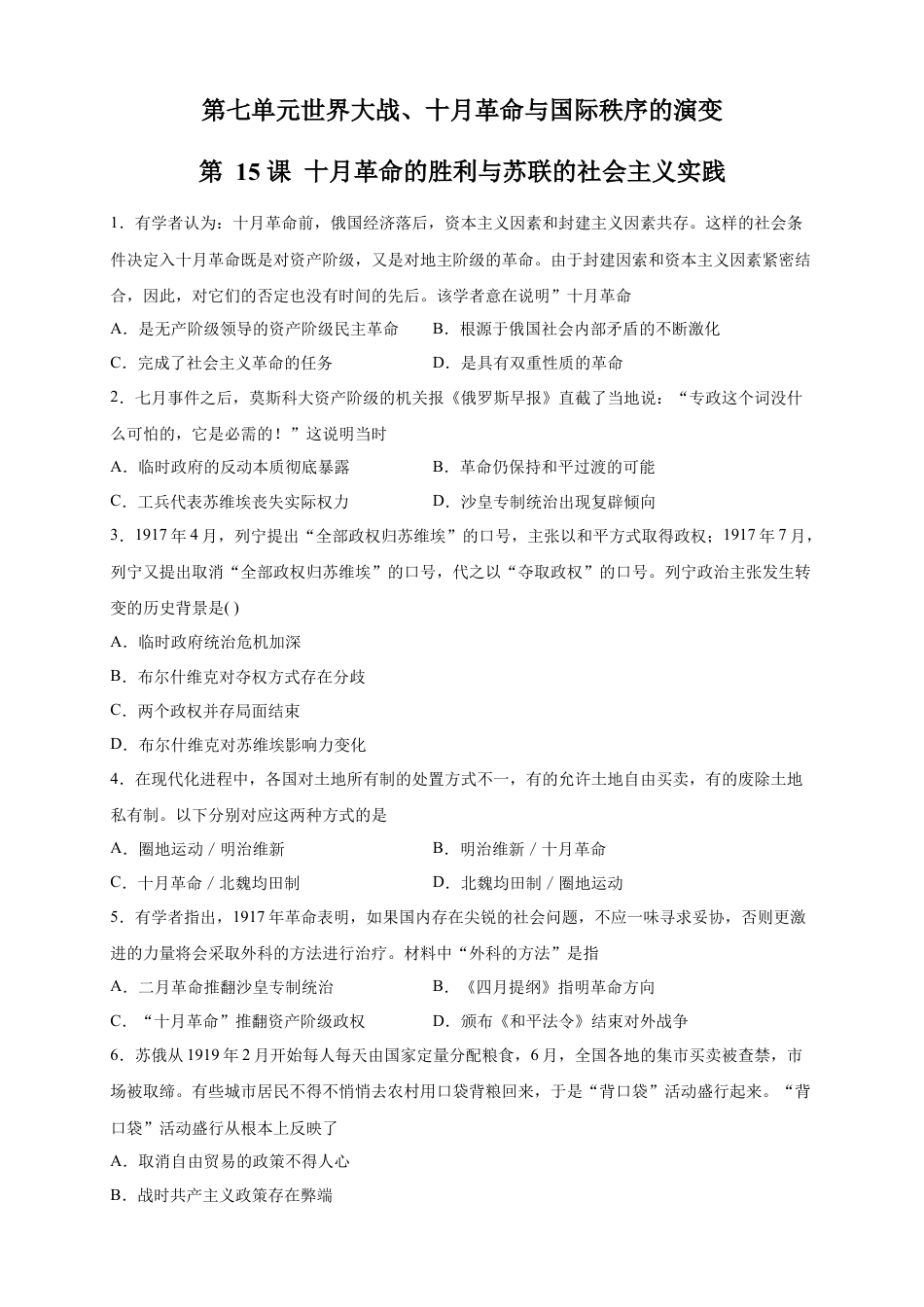 第七单元世界大战、十月革命与国际秩序的演变

第 15 课 十月革命的胜利与苏联的社会主义实践

1．有学者认为：十月革命前，俄国经济落后，资本主义因素和封建主义因素共存。这样的社会条件决定入十月革命既是对资产阶级，又是对地主阶级的革命。由于封建因素和资本主义因素紧密结合，因此，对它们的否定也没有时间的先后。该学者意在说明”十月革命

A．是无产阶级领导的资产阶级民主革命
B．根源于俄国社会内部矛盾的不断激化
C．完成了社会主义革命的任务
D．是具有双重性质的革命

2．七月事件之后，莫斯科大资产阶级的机关报《俄罗斯早报》直截了当地说：“专政这个词没什么可怕的，它是必需的！”这说明当时

A．临时政府的反动本质彻底暴露
B．革命仍保持和平过渡的可能
C．工兵代表苏维埃丧失实际权力
D．沙皇专制统治出现复辟倾向

3．1917 年 4 月，列宁提出“全部政权归苏维埃”的口号，主张以和平方式取得政权；1917 年 7 月，列宁又提出取消“全部政权归苏维埃”的口号，代之以“夺取政权”的口号。列宁政治主张发生转变的历史背景是( )

A．临时政府统治危机加深
B．布尔什维克对夺权方式存在分歧
C．两个政权并存局面结束
D．布尔什维克对苏维埃影响力变化

4．在现代化进程中，各国对土地所有制的处置方式不一，有的允许土地自由买卖，有的废除土地私有制。以下分别对应这两种方式的是

A．圈地运动 / 明治维新
B．明治维新 / 十月革命
C．十月革命 / 北魏均田制
D．北魏均田制 / 圈地运动

5．有学者指出，1917 年革命表明，如果国内存在尖锐的社会问题，不应一味寻求妥协，否则更激进的力量将会采取外科的方法进行治疗。材料中“外科的方法”是指

A．二月革命推翻沙皇专制统治
B．《四月提纲》指明革命方向
C．“十月革命”推翻资产阶级政权
D．颁布《和平法令》结束对外战争

6．苏俄从 1919 年 2 月开始每人每天由国家定量分配粮食，6 月，全国各地的集市买卖被查禁，市场被取缔。有些城市居民不得不悄悄去农村用口袋背粮回来，于是“背口袋”活动盛行起来。“背口袋”活动盛行从根本上反映了

A．取消自由贸易的政策不得人心
B．战时共产主义政策存在弊端